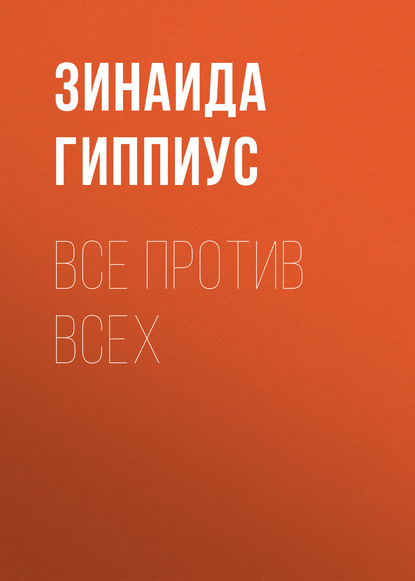 ЗИНАИДА ГИППИУС

ВСЕ ПРОТИВ ВСЕХ